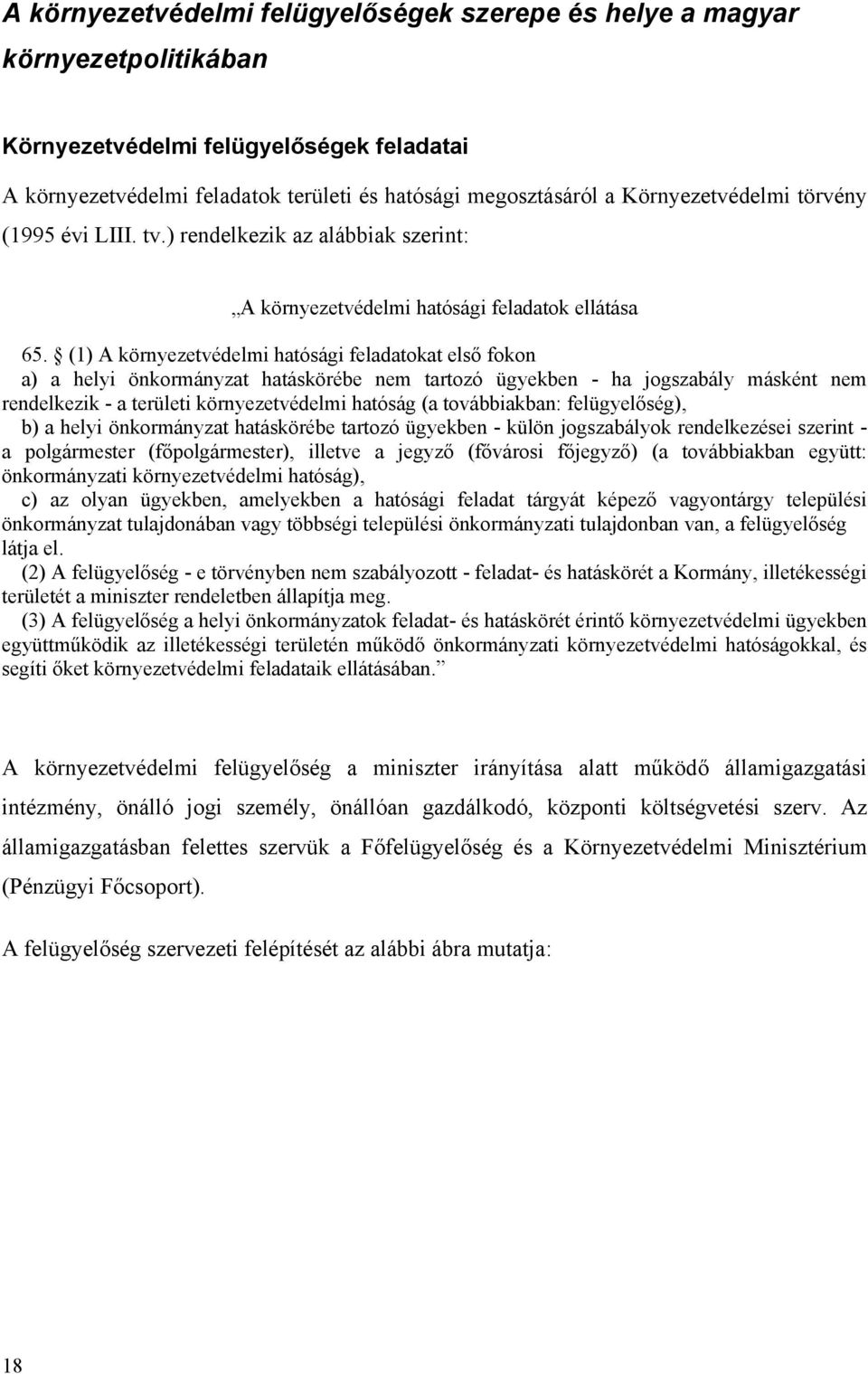 A környezetvédelmi felügyelőségek szerepe és helye a magyar környezetpolitikában

Környezetvédelmi felügyelőségek feladatai

A környezetvédelmi feladatok területi és hatósági megosztásáról a Környezetvédelmi törvény (1995 évi LIII. tv.) rendelkezik az alábbiak szerint:

„A környezetvédelmi hatósági feladatok ellátása

65. § (1) A környezetvédelmi hatósági feladatokat első fokon
a) a helyi önkormányzat hatáskörébe nem tartozó ügyekben - ha jogszabály másként nem rendelkezik - a területi környezetvédelmi hatóság (a továbbiakban: felügyelőség),
b) a helyi önkormányzat hatáskörébe tartozó ügyekben - külön jogszabályok rendelkezései szerint - a polgármester (főpolgármester), illetve a jegyző (fővárosi főjegyző) (a továbbiakban együtt: önkormányzati környezetvédelmi hatóság),
c) az olyan ügyekben, amelyekben a hatósági feladat tárgyát képező vagyontárgy települési önkormányzat tulajdonában vagy többségi települési önkormányzati tulajdonban van, a felügyelőség látja el.
(2) A felügyelőség - e törvényben nem szabályozott - feladat- és hatáskörét a Kormány, illetékességi területét a miniszter rendeletben állapítja meg.
(3) A felügyelőség a helyi önkormányzatok feladat- és hatáskörét érintő környezetvédelmi ügyekben együttműködik az illetékességi területén működő önkormányzati környezetvédelmi hatóságokkal, és segíti őket környezetvédelmi feladataik ellátásában.”

A környezetvédelmi felügyelőség a miniszter irányítása alatt működő államigazgatási intézmény, önálló jogi személy, önállóan gazdálkodó, központi költségvetési szerv. Az államigazgatásban felettes szervük a Főfelügyelőség és a Környezetvédelmi Minisztérium (Pénzügyi Főcsoport).

A felügyelőség szervezeti felépítését az alábbi ábra mutatja:

18